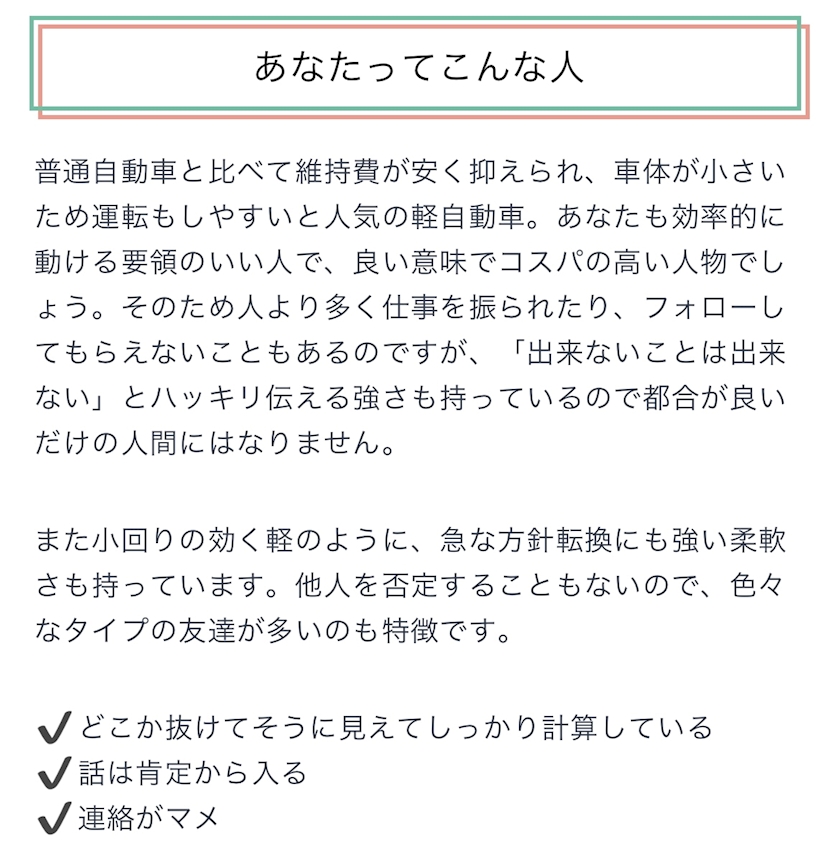 あなたってこんな人

普通自動車と比べて維持費が安く抑えられ、車体が小さいため運転もしやすいと人気の軽自動車。あなたも効率的に動ける要領のいい人で、良い意味でコスパの高い人物でしょう。そのため人より多く仕事を振られたり、フォローしてもらえないこともあるのですが、「出来ないことは出来ない」とハッキリ伝える強さも持っているので都合が良いだけの人間にはなりません。

また小回りの効く軽のように、急な方針転換にも強い柔軟さも持っています。他人を否定することもないので、色々なタイプの友達が多いのも特徴です。

✔ どこか抜けてそうに見えてしっかり計算している
✔ 話は肯定から入る
✔ 連絡がマメ